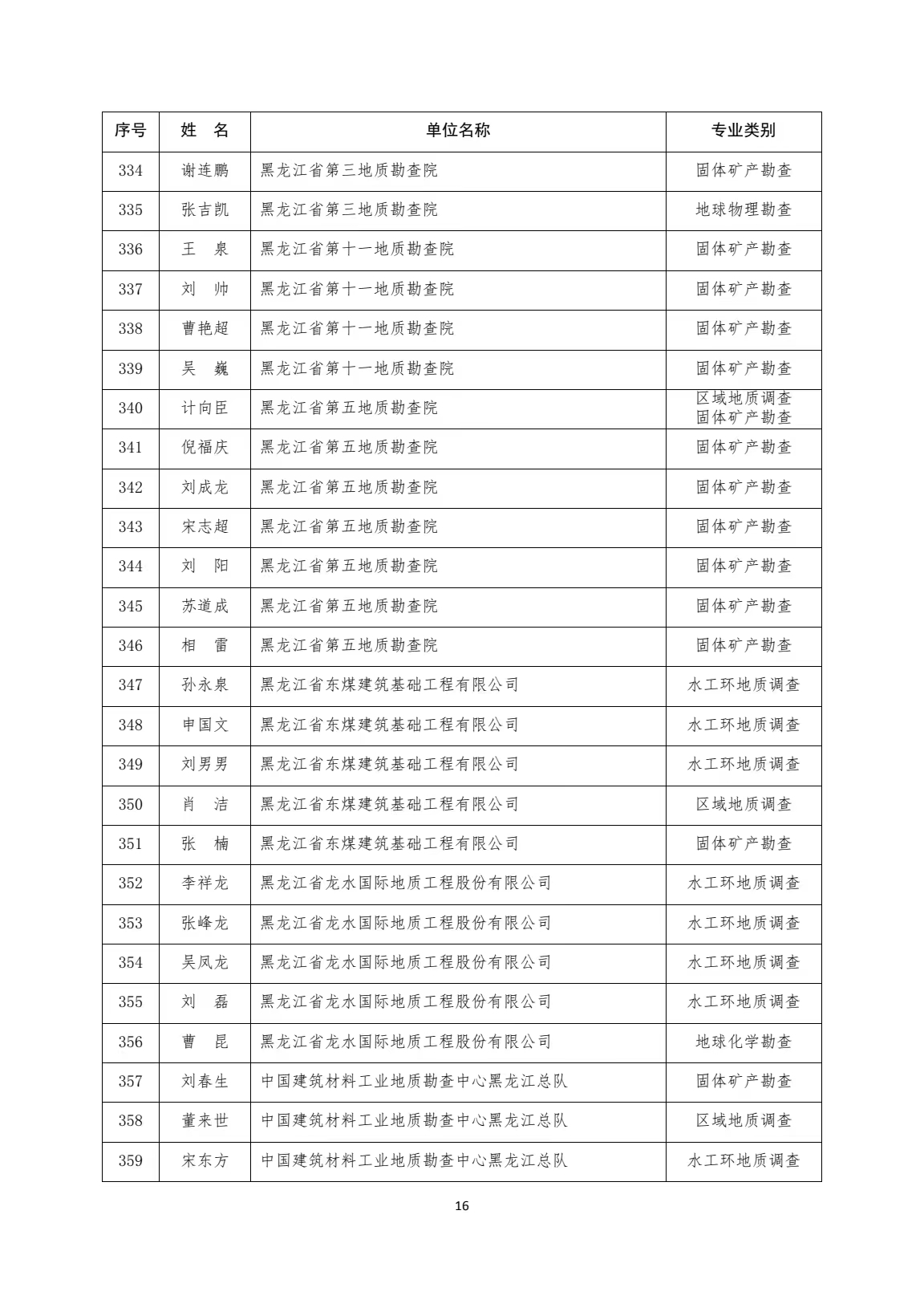 | 序号 | 姓　名 | 单位名称 | 专业类别 |
|---|---|---|---|
| 334 | 谢连鹏 | 黑龙江省第三地质勘查院 | 固体矿产勘查 |
| 335 | 张吉凯 | 黑龙江省第三地质勘查院 | 地球物理勘查 |
| 336 | 王　泉 | 黑龙江省第十一地质勘查院 | 固体矿产勘查 |
| 337 | 刘　帅 | 黑龙江省第十一地质勘查院 | 固体矿产勘查 |
| 338 | 曹艳超 | 黑龙江省第十一地质勘查院 | 固体矿产勘查 |
| 339 | 吴　巍 | 黑龙江省第十一地质勘查院 | 固体矿产勘查 |
| 340 | 计向臣 | 黑龙江省第五地质勘查院 | 区域地质调查 固体矿产勘查 |
| 341 | 倪福庆 | 黑龙江省第五地质勘查院 | 固体矿产勘查 |
| 342 | 刘成龙 | 黑龙江省第五地质勘查院 | 固体矿产勘查 |
| 343 | 宋志超 | 黑龙江省第五地质勘查院 | 固体矿产勘查 |
| 344 | 刘　阳 | 黑龙江省第五地质勘查院 | 固体矿产勘查 |
| 345 | 苏道成 | 黑龙江省第五地质勘查院 | 固体矿产勘查 |
| 346 | 相　雷 | 黑龙江省第五地质勘查院 | 固体矿产勘查 |
| 347 | 孙永泉 | 黑龙江省东煤建筑基础工程有限公司 | 水工环地质调查 |
| 348 | 申国文 | 黑龙江省东煤建筑基础工程有限公司 | 水工环地质调查 |
| 349 | 刘男男 | 黑龙江省东煤建筑基础工程有限公司 | 水工环地质调查 |
| 350 | 肖　洁 | 黑龙江省东煤建筑基础工程有限公司 | 区域地质调查 |
| 351 | 张　楠 | 黑龙江省东煤建筑基础工程有限公司 | 固体矿产勘查 |
| 352 | 李祥龙 | 黑龙江省龙水国际地质工程股份有限公司 | 水工环地质调查 |
| 353 | 张峰龙 | 黑龙江省龙水国际地质工程股份有限公司 | 水工环地质调查 |
| 354 | 吴凤龙 | 黑龙江省龙水国际地质工程股份有限公司 | 水工环地质调查 |
| 355 | 刘　磊 | 黑龙江省龙水国际地质工程股份有限公司 | 水工环地质调查 |
| 356 | 曹　昆 | 黑龙江省龙水国际地质工程股份有限公司 | 地球化学勘查 |
| 357 | 刘春生 | 中国建筑材料工业地质勘查中心黑龙江总队 | 固体矿产勘查 |
| 358 | 董来世 | 中国建筑材料工业地质勘查中心黑龙江总队 | 区域地质调查 |
| 359 | 宋东方 | 中国建筑材料工业地质勘查中心黑龙江总队 | 水工环地质调查 |

16